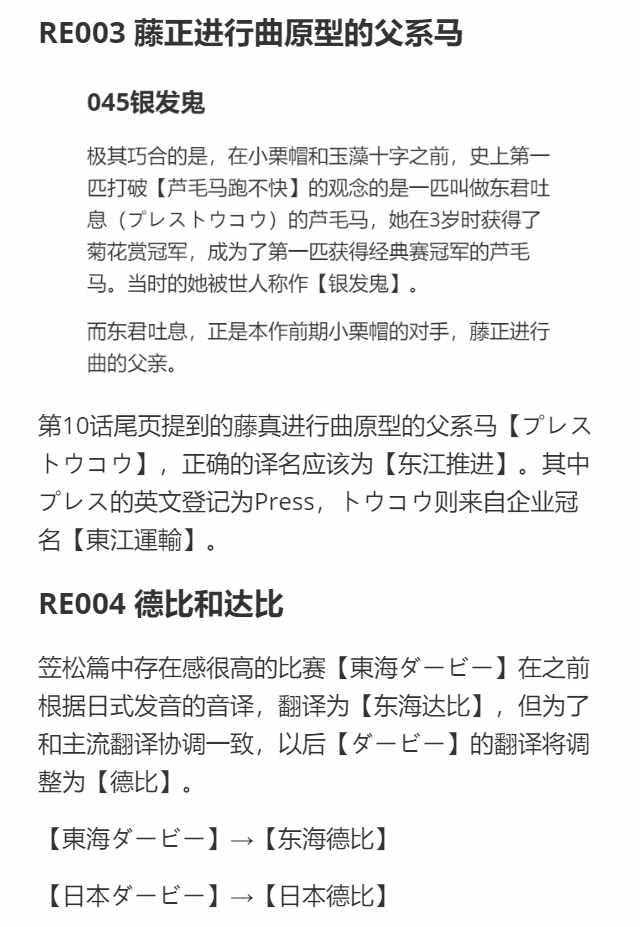 RE003 藤正进行曲原型的父系马

045银发鬼

极其巧合的是，在小栗帽和玉藻十字之前，史上第一匹打破【芦毛马跑不快】的观念的是一匹叫做东君吐息（プレストウコウ）的芦毛马，她在3岁时获得了菊花赏冠军，成为了第一匹获得经典赛冠军的芦毛马。当时的她被世人称作【银发鬼】。

而东君吐息，正是本作前期小栗帽的对手，藤正进行曲的父亲。

第10话尾页提到的藤真进行曲原型的父系马【プレストウコウ】，正确的译名应该为【东江推进】。其中プレス的英文登记为Press，トウコウ则来自企业冠名【東江運輸】。

RE004 德比和达比

笠松篇中存在感很高的比赛【東海ダービー】在之前根据日式发音的音译，翻译为【东海达比】，但为了和主流翻译协调一致，以后【ダービー】的翻译将调整为【德比】。

【東海ダービー】→【东海德比】

【日本ダービー】→【日本德比】